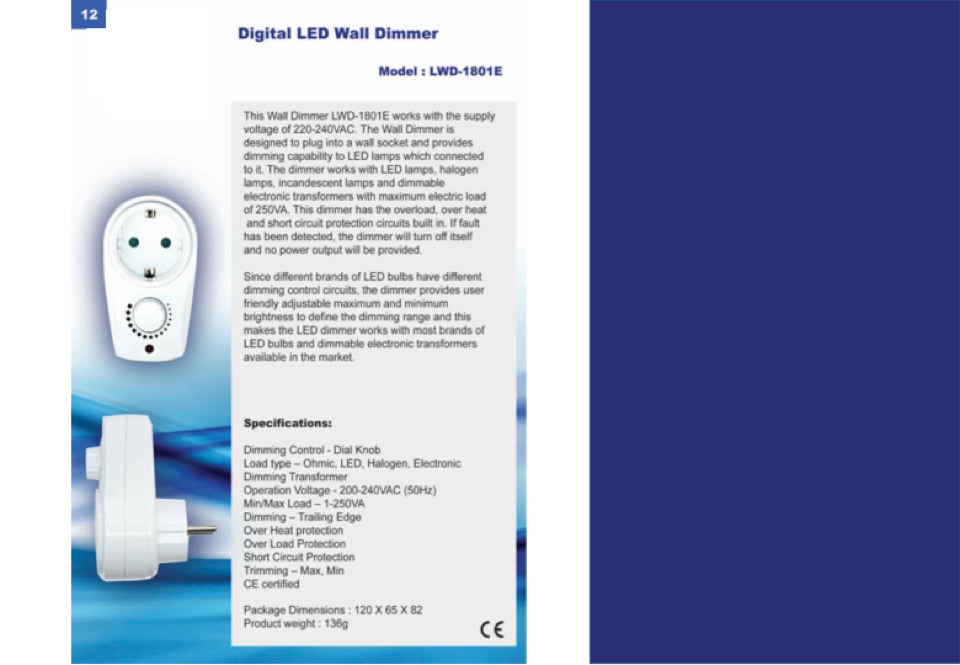 12

Digital LED Wall Dimmer

Model : LWD-1801E

This Wall Dimmer LWD-1801E works with the supply voltage of 220-240VAC. The Wall Dimmer is designed to plug into a wall socket and provides dimming capability to LED lamps which connected to it. The dimmer works with LED lamps, halogen lamps, incandescent lamps and dimmable electronic transformers with maximum electric load of 250VA. This dimmer has the overload, over heat and short circuit protection circuits built in. If fault has been detected, the dimmer will turn off itself and no power output will be provided.

Since different brands of LED bulbs have different dimming control circuits, the dimmer provides user friendly adjustable maximum and minimum brightness to define the dimming range and this makes the LED dimmer works with most brands of LED bulbs and dimmable electronic transformers available in the market.

Specifications:

Dimming Control - Dial Knob
Load type – Ohmic, LED, Halogen, Electronic Dimming Transformer
Operation Voltage - 200-240VAC (50Hz)
Min/Max Load – 1-250VA
Dimming – Trailing Edge
Over Heat protection
Over Load Protection
Short Circuit Protection
Trimming – Max, Min
CE certified

Package Dimensions : 120 X 65 X 82
Product weight : 136g

CE